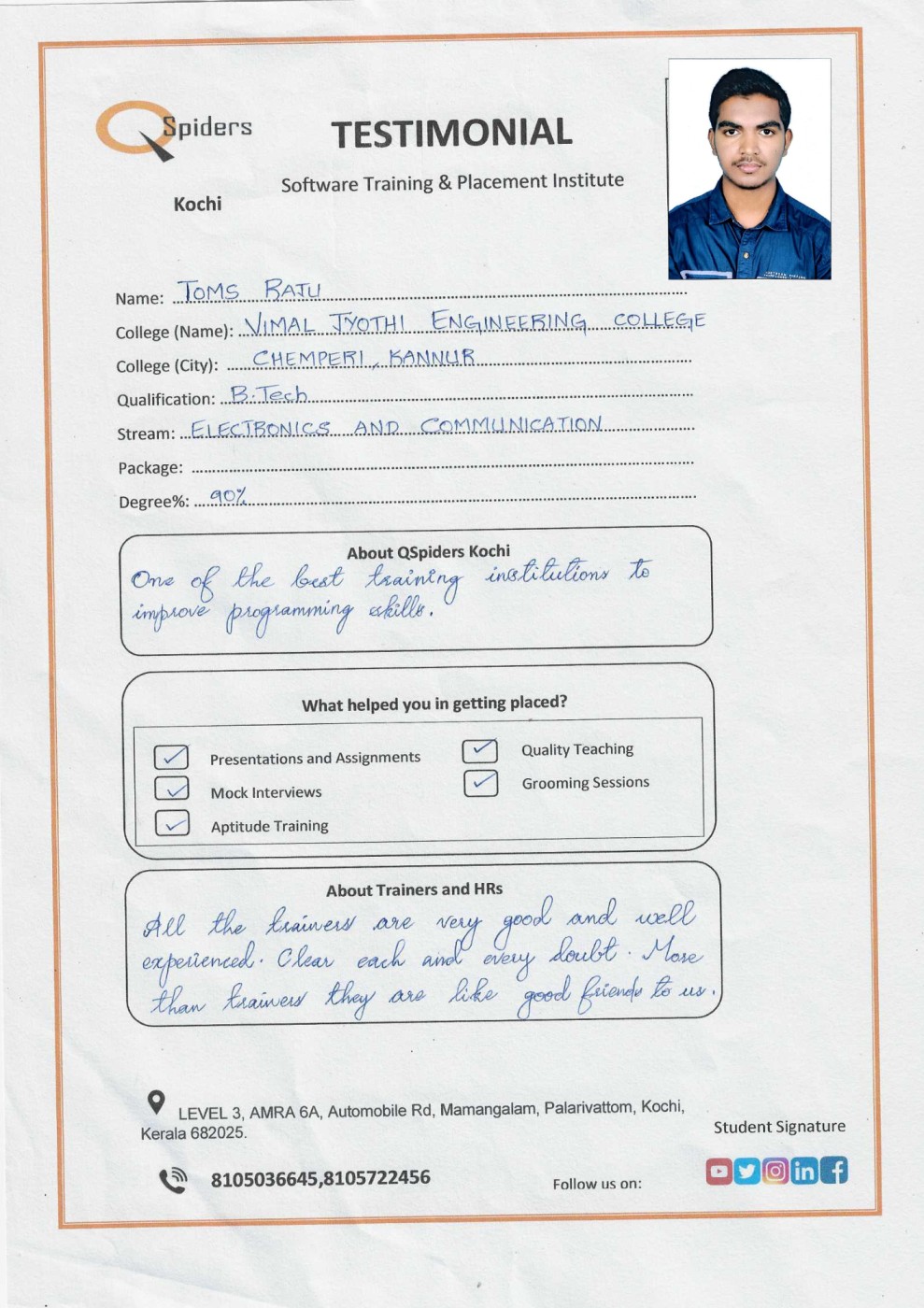 QSpiders
Kochi

TESTIMONIAL
Software Training & Placement Institute

Name: TOMS RAJU
College (Name): VIMAL JYOTHI ENGINEERING COLLEGE
College (City): CHEMPERI, KANNUR
Qualification: B.Tech
Stream: ELECTRONICS AND COMMUNICATION
Package:
Degree%: 90%

About QSpiders Kochi
One of the best training institutions to improve programming skills.

What helped you in getting placed?
Presentations and Assignments
Mock Interviews
Aptitude Training
Quality Teaching
Grooming Sessions

About Trainers and HRs
All the trainers are very good and well experienced. Clear each and every doubt. More than trainers they are like good friends to us.

LEVEL 3, AMRA 6A, Automobile Rd, Mamangalam, Palarivattom, Kochi, Kerala 682025.

Student Signature

8105036645,8105722456

Follow us on: